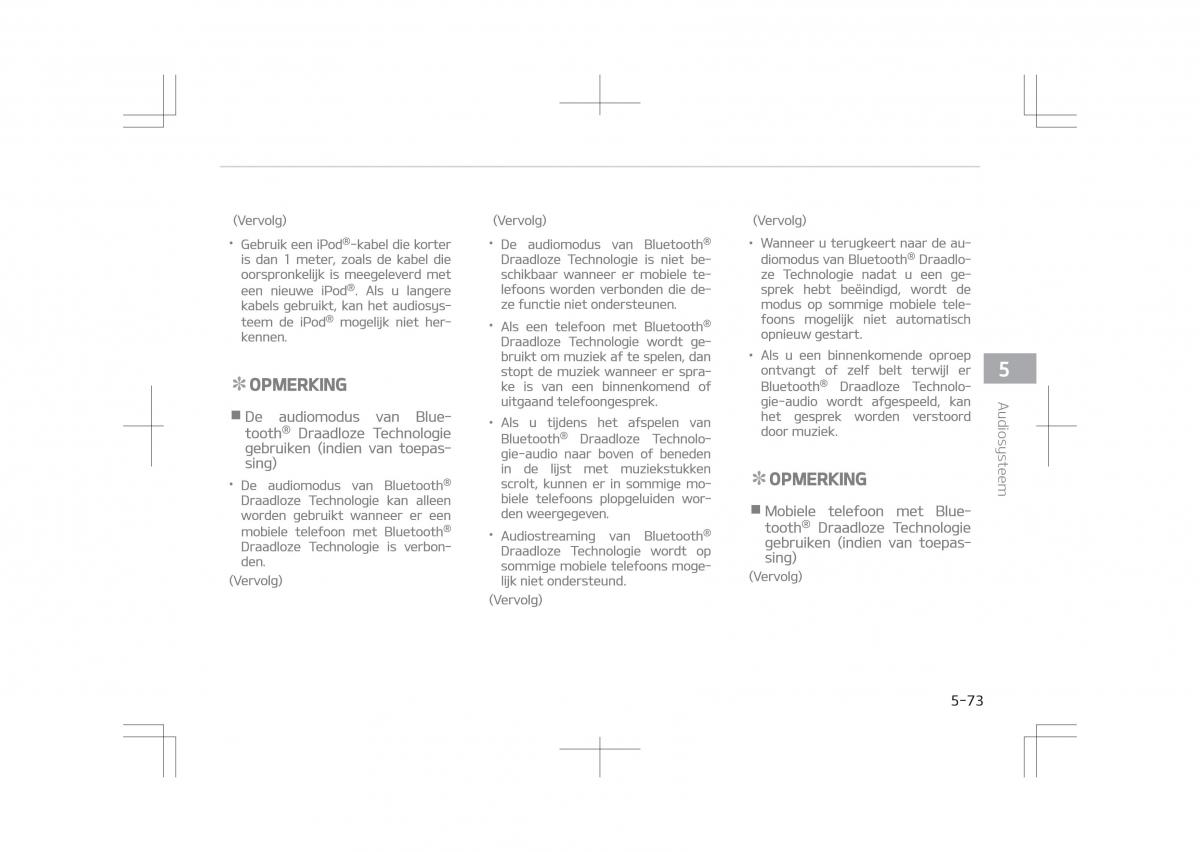 (Vervolg)

• Gebruik een iPod®-kabel die korter is dan 1 meter, zoals de kabel die oorspronkelijk is meegeleverd met een nieuwe iPod®. Als u langere kabels gebruikt, kan het audiosysteem de iPod® mogelijk niet herkennen.

✻ OPMERKING

■ De audiomodus van Bluetooth® Draadloze Technologie gebruiken (indien van toepassing)

• De audiomodus van Bluetooth® Draadloze Technologie kan alleen worden gebruikt wanneer er een mobiele telefoon met Bluetooth® Draadloze Technologie is verbonden.

(Vervolg)

(Vervolg)

• De audiomodus van Bluetooth® Draadloze Technologie is niet beschikbaar wanneer er mobiele telefoons worden verbonden die deze functie niet ondersteunen.

• Als een telefoon met Bluetooth® Draadloze Technologie wordt gebruikt om muziek af te spelen, dan stopt de muziek wanneer er sprake is van een binnenkomend of uitgaand telefoongesprek.

• Als u tijdens het afspelen van Bluetooth® Draadloze Technologie-audio naar boven of beneden in de lijst met muziekstukken scrolt, kunnen er in sommige mobiele telefoons plopgeluiden worden weergegeven.

• Audiostreaming van Bluetooth® Draadloze Technologie wordt op sommige mobiele telefoons mogelijk niet ondersteund.

(Vervolg)

(Vervolg)

• Wanneer u terugkeert naar de audiomodus van Bluetooth® Draadloze Technologie nadat u een gesprek hebt beëindigd, wordt de modus op sommige mobiele telefoons mogelijk niet automatisch opnieuw gestart.

• Als u een binnenkomende oproep ontvangt of zelf belt terwijl er Bluetooth® Draadloze Technologie-audio wordt afgespeeld, kan het gesprek worden verstoord door muziek.

✻ OPMERKING

■ Mobiele telefoon met Bluetooth® Draadloze Technologie gebruiken (indien van toepassing)

(Vervolg)

5

Audiosysteem

5-73